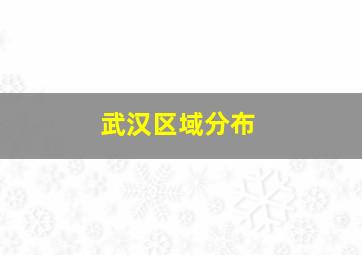 武汉区域分布